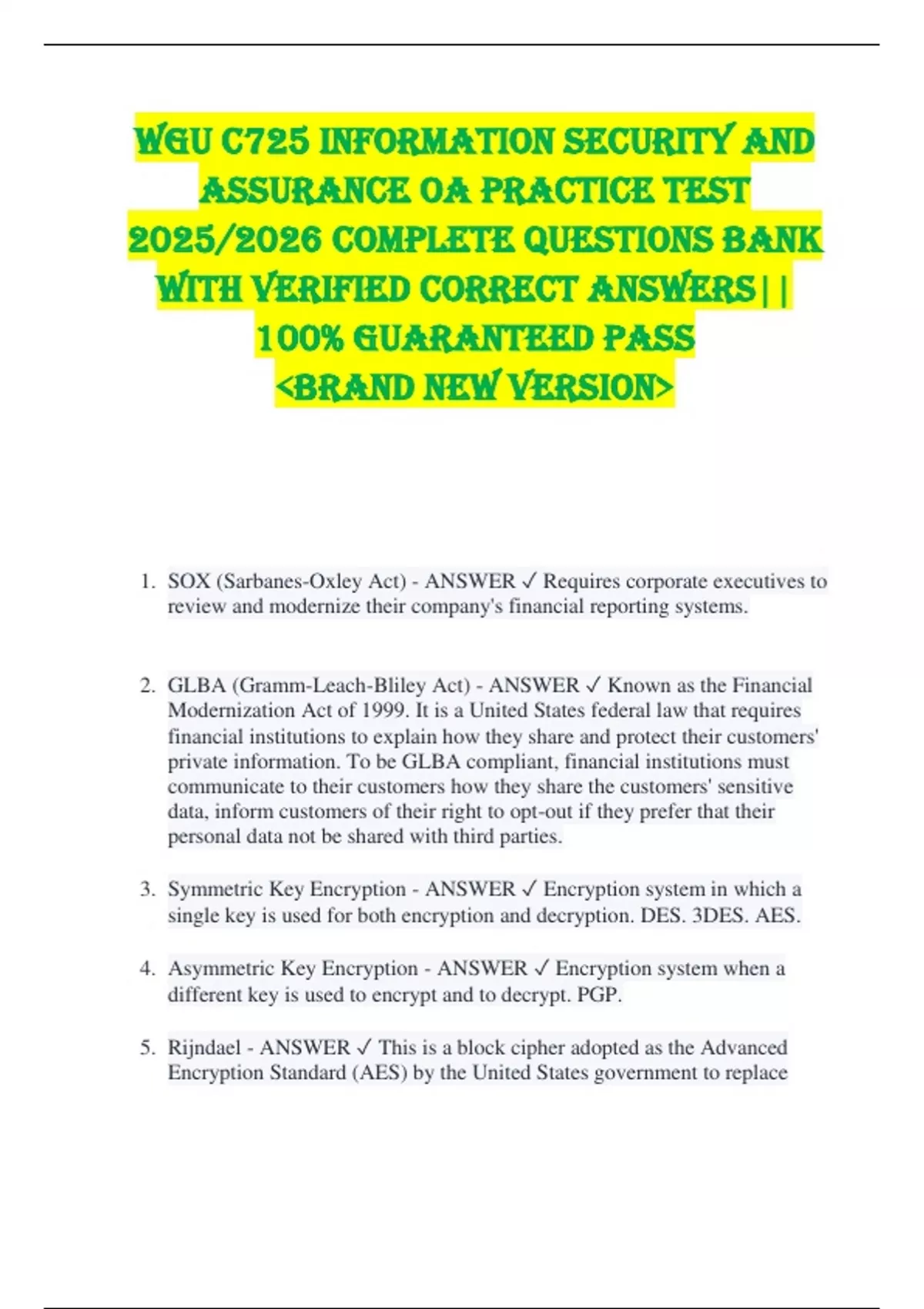 WGU C725 INFORMATION SECURITY AND ASSURANCE OA PRACTICE TEST 2025/2026 COMPLETE QUESTIONS BANK WITH VERIFIED CORRECT ANSWERS|| 100% GUARANTEED PASS <BRAND NEW VERSION>

1. SOX (Sarbanes-Oxley Act) - ANSWER ✓ Requires corporate executives to review and modernize their company's financial reporting systems.

2. GLBA (Gramm-Leach-Bliley Act) - ANSWER ✓ Known as the Financial Modernization Act of 1999. It is a United States federal law that requires financial institutions to explain how they share and protect their customers' private information. To be GLBA compliant, financial institutions must communicate to their customers how they share the customers' sensitive data, inform customers of their right to opt-out if they prefer that their personal data not be shared with third parties.

3. Symmetric Key Encryption - ANSWER ✓ Encryption system in which a single key is used for both encryption and decryption. DES. 3DES. AES.

4. Asymmetric Key Encryption - ANSWER ✓ Encryption system when a different key is used to encrypt and to decrypt. PGP.

5. Rijndael - ANSWER ✓ This is a block cipher adopted as the Advanced Encryption Standard (AES) by the United States government to replace